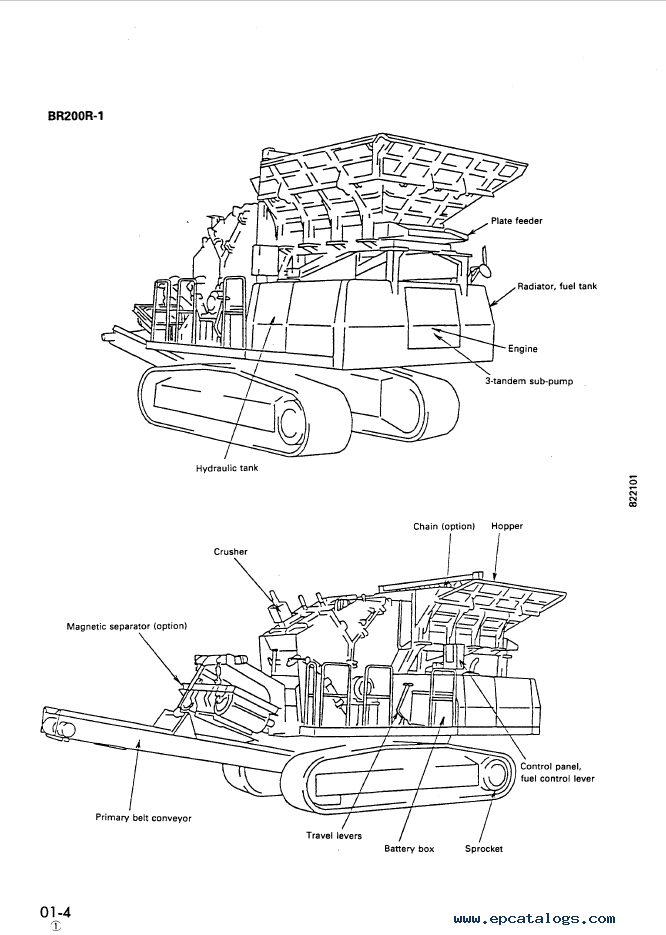 BR200R-1

Plate feeder

Radiator, fuel tank

Engine

3-tandem sub-pump

Hydraulic tank

822101

Chain (option)

Hopper

Crusher

Magnetic separator (option)

Control panel, fuel control lever

Primary belt conveyor

Travel levers

Battery box

Sprocket

01-4
①

www.epcatalogs.com